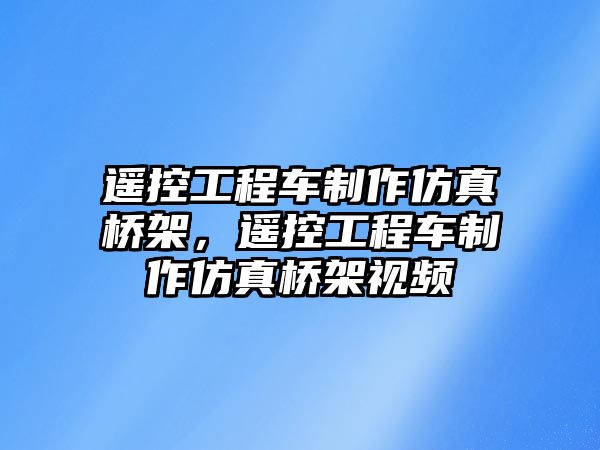 遥控工程车制作仿真桥架，遥控工程车制作仿真桥架视频